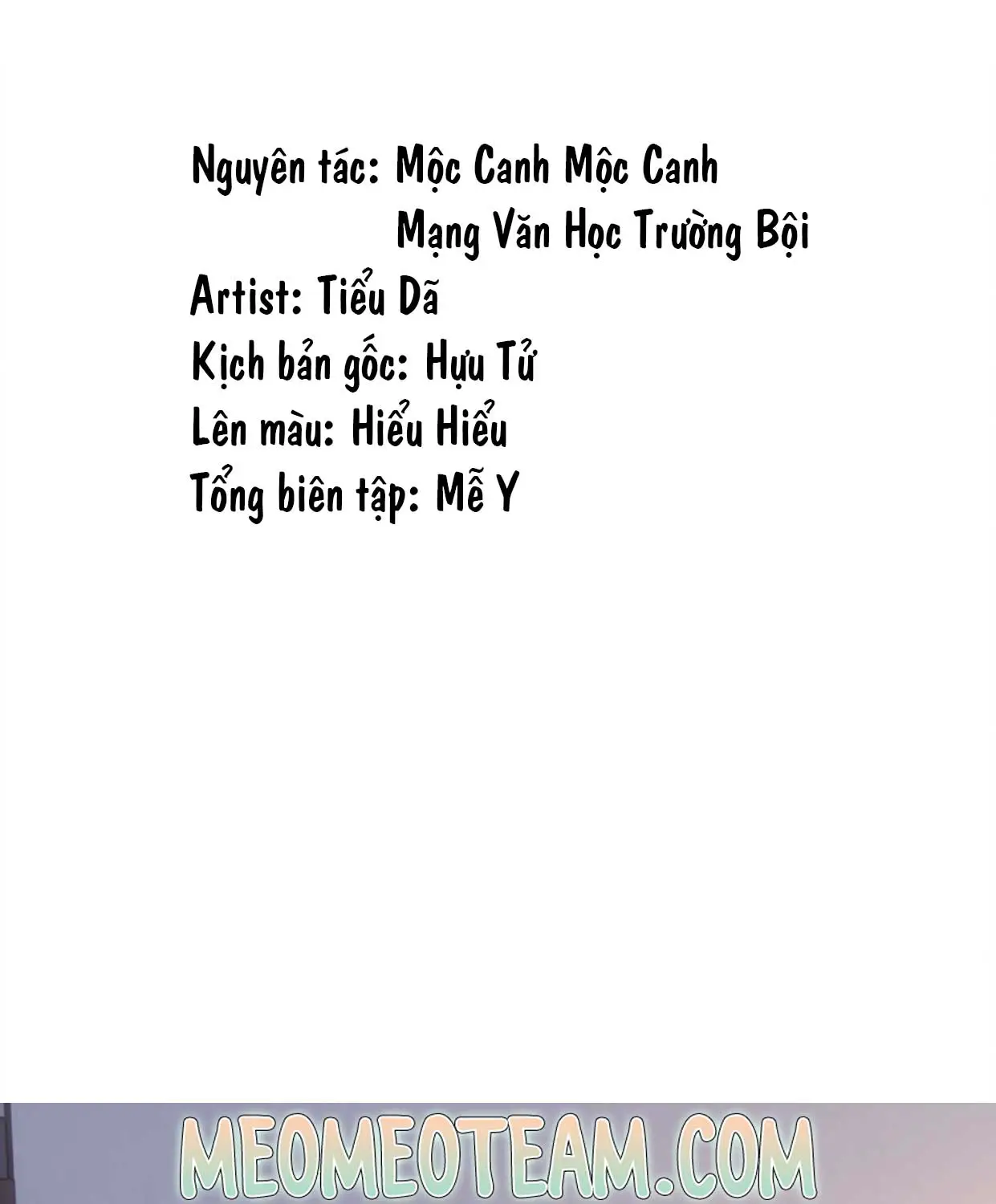 Nguyên tác: Mộc Canh Mộc Canh
Mạng Văn Học Trường Bội
Artist: Tiểu Dã
Kịch bản gốc: Hựu Tử
Lên màu: Hiểu Hiểu
Tổng biên tập: Mễ Y

MEOMEOTEAM.COM